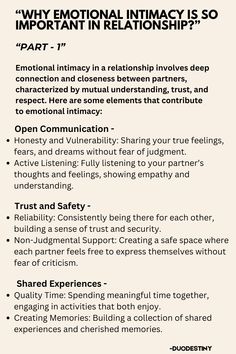 “WHY EMOTIONAL INTIMACY IS SO IMPORTANT IN RELATIONSHIP?”

“PART - 1”

Emotional intimacy in a relationship involves deep connection and closeness between partners, characterized by mutual understanding, trust, and respect. Here are some elements that contribute to emotional intimacy:

Open Communication -
• Honesty and Vulnerability: Sharing your true feelings, fears, and dreams without fear of judgment.
• Active Listening: Fully listening to your partner’s thoughts and feelings, showing empathy and understanding.

Trust and Safety -
• Reliability: Consistently being there for each other, building a sense of trust and security.
• Non-Judgmental Support: Creating a safe space where each partner feels free to express themselves without fear of criticism.

Shared Experiences -
• Quality Time: Spending meaningful time together, engaging in activities that both enjoy.
• Creating Memories: Building a collection of shared experiences and cherished memories.

-DUODESTINY